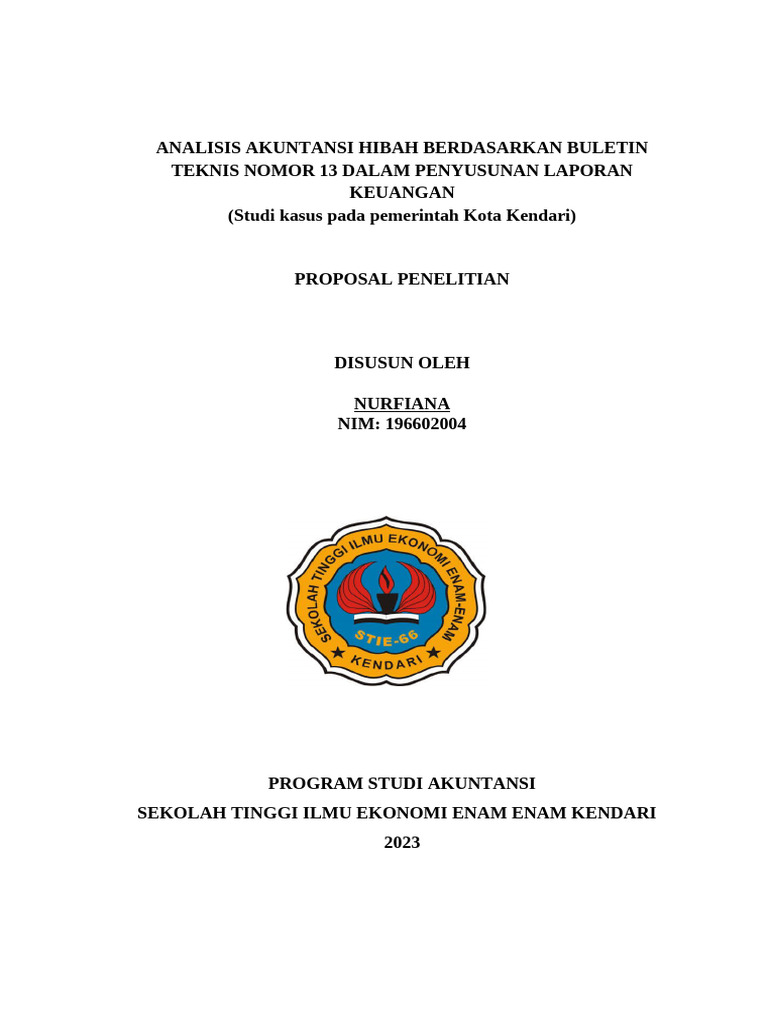 ANALISIS AKUNTANSI HIBAH BERDASARKAN BULETIN TEKNIS NOMOR 13 DALAM PENYUSUNAN LAPORAN KEUANGAN
(Studi kasus pada pemerintah Kota Kendari)

PROPOSAL PENELITIAN

DISUSUN OLEH

NURFIANA
NIM: 196602004

SEKOLAH TINGGI ILMU EKONOMI ENAM-ENAM
STIE-66
KENDARI

PROGRAM STUDI AKUNTANSI
SEKOLAH TINGGI ILMU EKONOMI ENAM ENAM KENDARI
2023